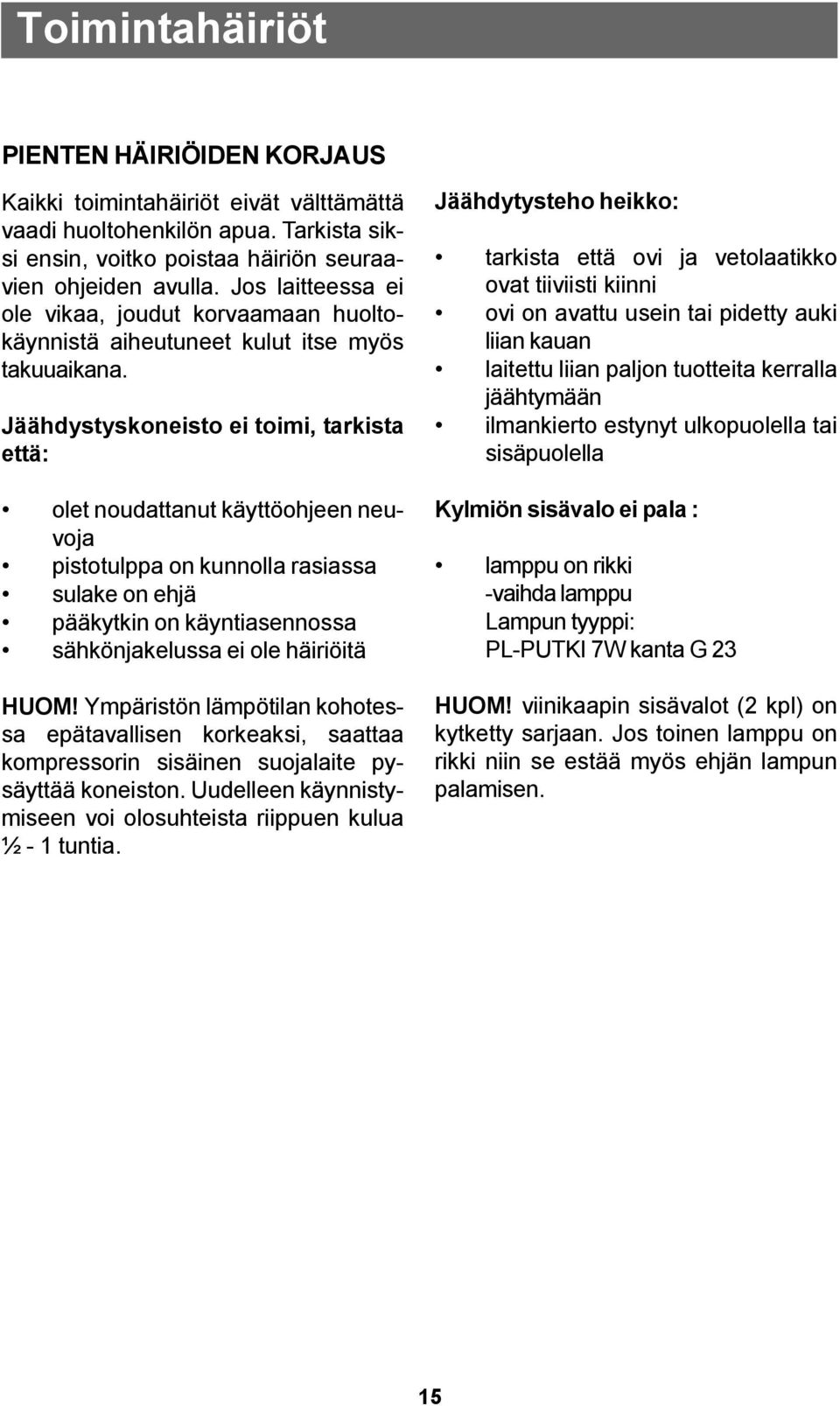 Toimintahäiriöt

PIENTEN HÄIRIÖIDEN KORJAUS

Kaikki toimintahäiriöt eivät välttämättä vaadi huoltohenkilön apua. Tarkista siksi ensin, voitko poistaa häiriön seuraavien ohjeiden avulla. Jos laitteessa ei ole vikaa, joudut korvaamaan huoltokäynnistä aiheutuneet kulut itse myös takuuaikana.

Jäähdystyskoneisto ei toimi, tarkista että:

• olet noudattanut käyttöohjeen neuvoja
• pistotulppa on kunnolla rasiassa
• sulake on ehjä
• pääkytkin on käyntiasennossa
• sähkönjakelussa ei ole häiriöitä

HUOM! Ympäristön lämpötilan kohotessa epätavallisen korkeaksi, saattaa kompressorin sisäinen suojalaite pysäyttää koneiston. Uudelleen käynnistymiseen voi olosuhteista riippuen kulua ½ - 1 tuntia.

Jäähdytysteho heikko:

• tarkista että ovi ja vetolaatikko ovat tiiviisti kiinni
• ovi on avattu usein tai pidetty auki liian kauan
• laitettu liian paljon tuotteita kerralla jäähtymään
• ilmankierto estynyt ulkopuolella tai sisäpuolella

Kylmiön sisävalo ei pala :

• lamppu on rikki
-vaihda lamppu
Lampun tyyppi:
PL-PUTKI 7W kanta G 23

HUOM! viinikaapin sisävalot (2 kpl) on kytketty sarjaan. Jos toinen lamppu on rikki niin se estää myös ehjän lampun palamisen.

15